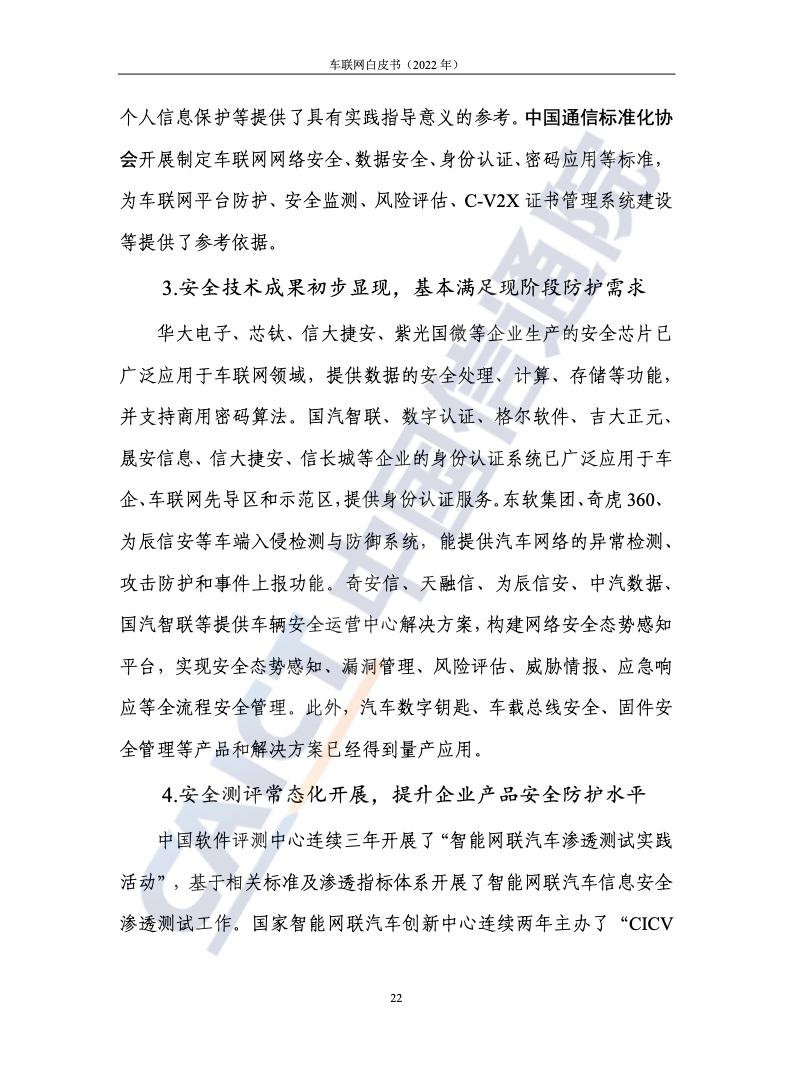 车联网白皮书（2022 年）

个人信息保护等提供了具有实践指导意义的参考。中国通信标准化协会开展制定车联网网络安全、数据安全、身份认证、密码应用等标准，为车联网平台防护、安全监测、风险评估、C-V2X 证书管理系统建设等提供了参考依据。

3.安全技术成果初步显现，基本满足现阶段防护需求

华大电子、芯钛、信大捷安、紫光国微等企业生产的安全芯片已广泛应用于车联网领域，提供数据的安全处理、计算、存储等功能，并支持商用密码算法。国汽智联、数字认证、格尔软件、吉大正元、晟安信息、信大捷安、信长城等企业的身份认证系统已广泛应用于车企、车联网先导区和示范区，提供身份认证服务。东软集团、奇虎 360、为辰信安等车端入侵检测与防御系统，能提供汽车网络的异常检测、攻击防护和事件上报功能。奇安信、天融信、为辰信安、中汽数据、国汽智联等提供车辆安全运营中心解决方案，构建网络安全态势感知平台，实现安全态势感知、漏洞管理、风险评估、威胁情报、应急响应等全流程安全管理。此外，汽车数字钥匙、车载总线安全、固件安全管理等产品和解决方案已经得到量产应用。

4.安全测评常态化开展，提升企业产品安全防护水平

中国软件评测中心连续三年开展了“智能网联汽车渗透测试实践活动”，基于相关标准及渗透指标体系开展了智能网联汽车信息安全渗透测试工作。国家智能网联汽车创新中心连续两年主办了“CICV

22